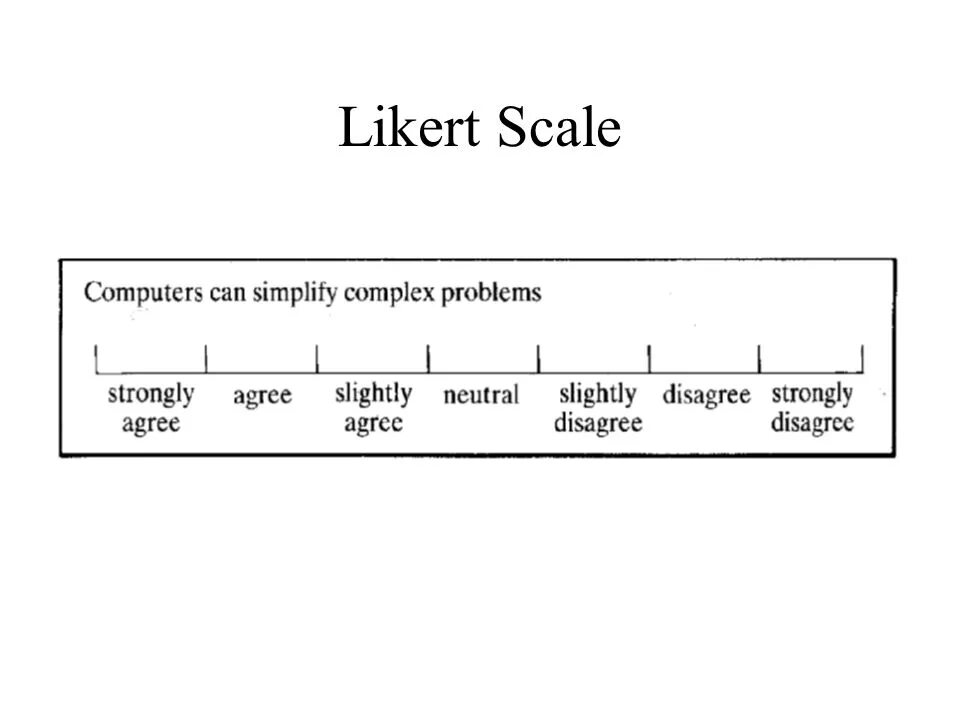 Likert Scale

Computers can simplify complex problems

strongly agree
agree
slightly agree
neutral
slightly disagree
disagree
strongly disagree